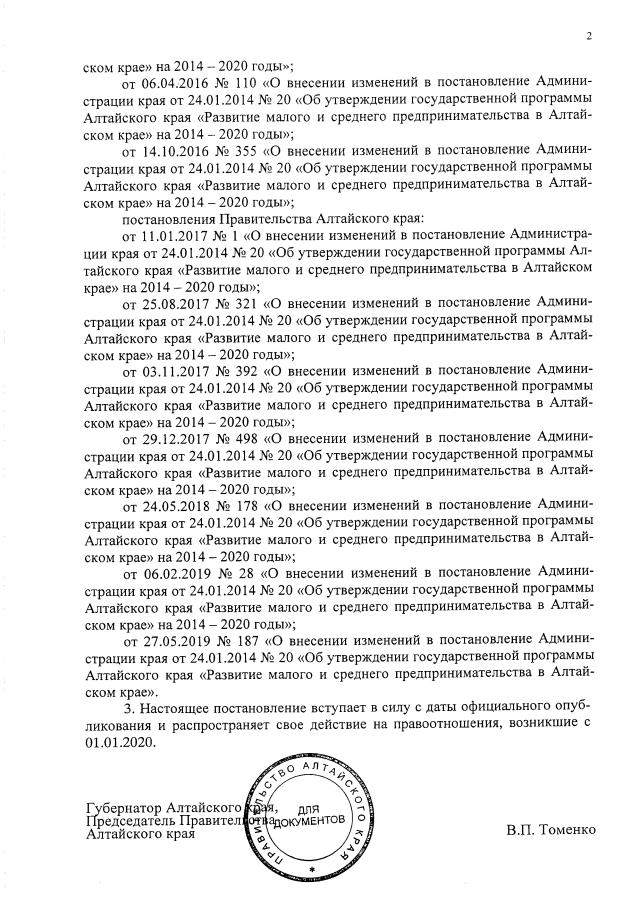 2

ском крае» на 2014 – 2020 годы»;

от 06.04.2016 № 110 «О внесении изменений в постановление Администрации края от 24.01.2014 № 20 «Об утверждении государственной программы Алтайского края «Развитие малого и среднего предпринимательства в Алтайском крае» на 2014 – 2020 годы»;

от 14.10.2016 № 355 «О внесении изменений в постановление Администрации края от 24.01.2014 № 20 «Об утверждении государственной программы Алтайского края «Развитие малого и среднего предпринимательства в Алтайском крае» на 2014 – 2020 годы»;

постановления Правительства Алтайского края:

от 11.01.2017 № 1 «О внесении изменений в постановление Администрации края от 24.01.2014 № 20 «Об утверждении государственной программы Алтайского края «Развитие малого и среднего предпринимательства в Алтайском крае» на 2014 – 2020 годы»;

от 25.08.2017 № 321 «О внесении изменений в постановление Администрации края от 24.01.2014 № 20 «Об утверждении государственной программы Алтайского края «Развитие малого и среднего предпринимательства в Алтайском крае» на 2014 – 2020 годы»;

от 03.11.2017 № 392 «О внесении изменений в постановление Администрации края от 24.01.2014 № 20 «Об утверждении государственной программы Алтайского края «Развитие малого и среднего предпринимательства в Алтайском крае» на 2014 – 2020 годы»;

от 29.12.2017 № 498 «О внесении изменений в постановление Администрации края от 24.01.2014 № 20 «Об утверждении государственной программы Алтайского края «Развитие малого и среднего предпринимательства в Алтайском крае» на 2014 – 2020 годы»;

от 24.05.2018 № 178 «О внесении изменений в постановление Администрации края от 24.01.2014 № 20 «Об утверждении государственной программы Алтайского края «Развитие малого и среднего предпринимательства в Алтайском крае» на 2014 – 2020 годы»;

от 06.02.2019 № 28 «О внесении изменений в постановление Администрации края от 24.01.2014 № 20 «Об утверждении государственной программы Алтайского края «Развитие малого и среднего предпринимательства в Алтайском крае» на 2014 – 2020 годы»;

от 27.05.2019 № 187 «О внесении изменений в постановление Администрации края от 24.01.2014 № 20 «Об утверждении государственной программы Алтайского края «Развитие малого и среднего предпринимательства в Алтайском крае».

3. Настоящее постановление вступает в силу с даты официального опубликования и распространяет свое действие на правоотношения, возникшие с 01.01.2020.

Губернатор Алтайского края,
Председатель Правительства
Алтайского края

ПРАВИТЕЛЬСТВО АЛТАЙСКОГО КРАЯ
ДЛЯ ДОКУМЕНТОВ

В.П. Томенко